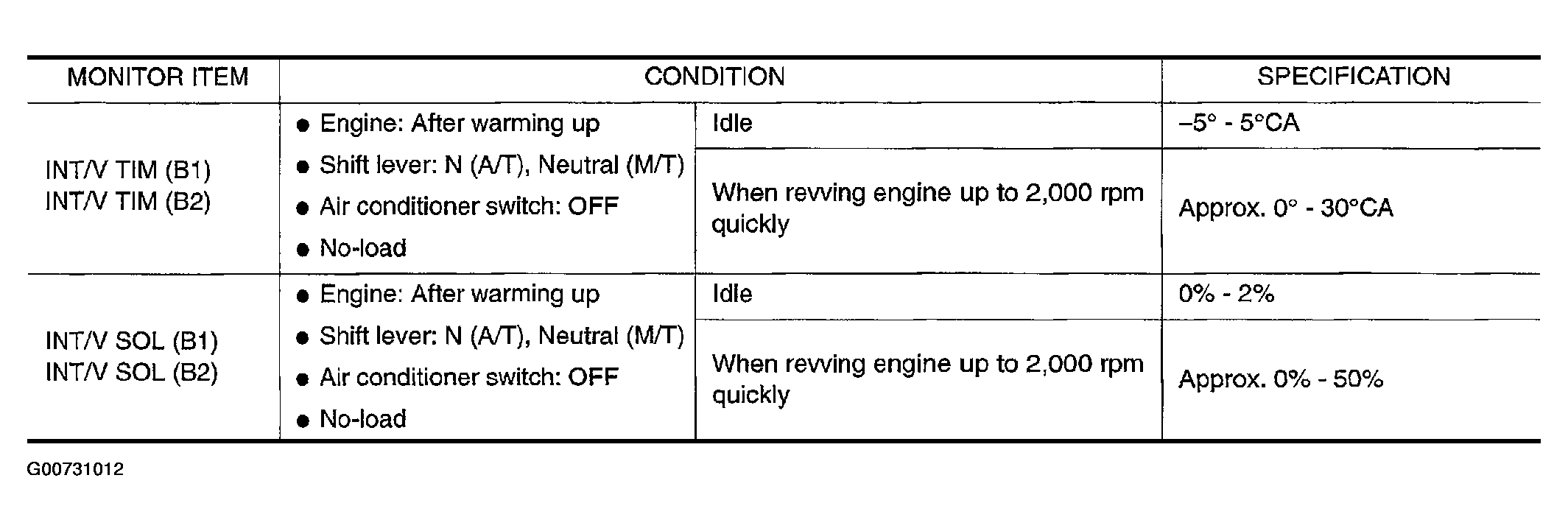 | MONITOR ITEM | CONDITION | | SPECIFICATION |
|---|---|---|---|
| INT/V TIM (B1) INT/V TIM (B2) | ● Engine: After warming up ● Shift lever: N (A/T), Neutral (M/T) ● Air conditioner switch: OFF ● No-load | Idle | –5° - 5°CA |
| | | When revving engine up to 2,000 rpm quickly | Approx. 0° - 30°CA |
| INT/V SOL (B1) INT/V SOL (B2) | ● Engine: After warming up ● Shift lever: N (A/T), Neutral (M/T) ● Air conditioner switch: OFF ● No-load | Idle | 0% - 2% |
| | | When revving engine up to 2,000 rpm quickly | Approx. 0% - 50% |

G00731012